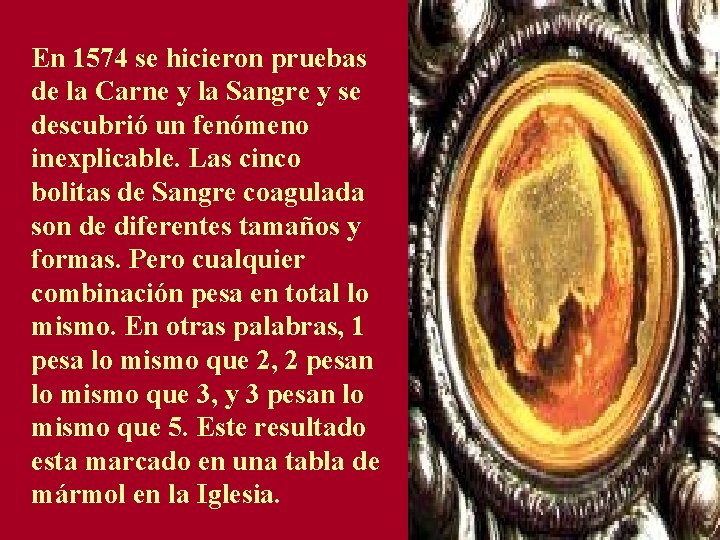 En 1574 se hicieron pruebas de la Carne y la Sangre y se descubrió un fenómeno inexplicable. Las cinco bolitas de Sangre coagulada son de diferentes tamaños y formas. Pero cualquier combinación pesa en total lo mismo. En otras palabras, 1 pesa lo mismo que 2, 2 pesan lo mismo que 3, y 3 pesan lo mismo que 5. Este resultado esta marcado en una tabla de mármol en la Iglesia.